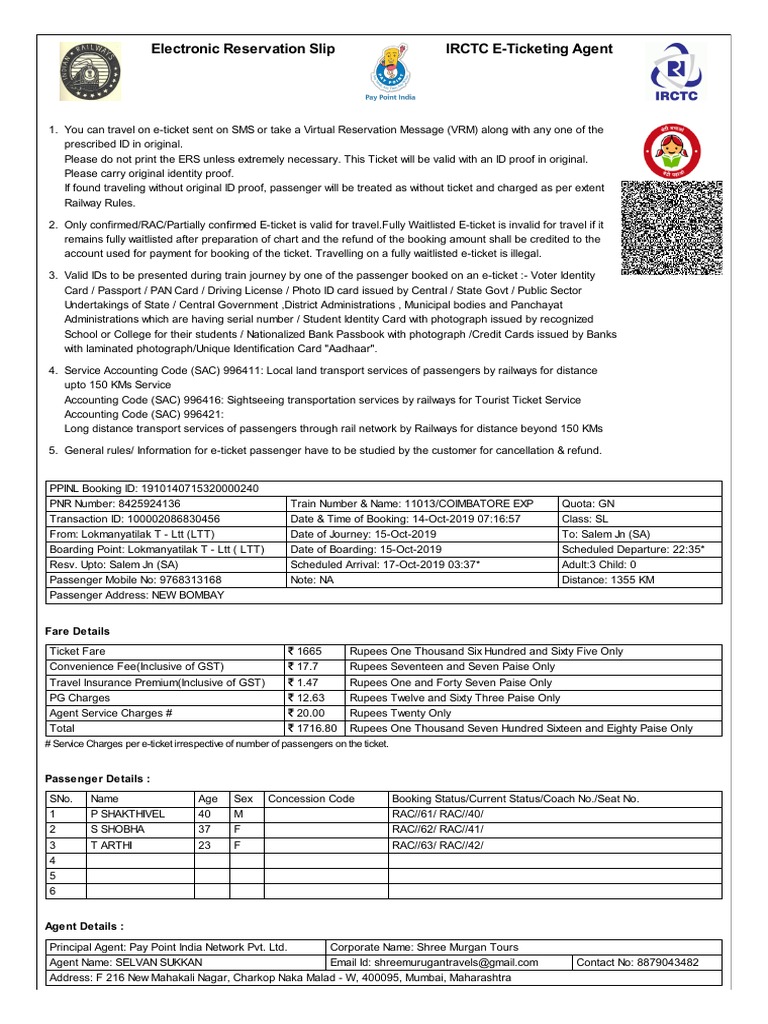 Electronic Reservation Slip

Pay Point India

IRCTC E-Ticketing Agent

IRCTC

1. You can travel on e-ticket sent on SMS or take a Virtual Reservation Message (VRM) along with any one of the prescribed ID in original.
Please do not print the ERS unless extremely necessary. This Ticket will be valid with an ID proof in original. Please carry original identity proof.
If found traveling without original ID proof, passenger will be treated as without ticket and charged as per extent Railway Rules.

2. Only confirmed/RAC/Partially confirmed E-ticket is valid for travel.Fully Waitlisted E-ticket is invalid for travel if it remains fully waitlisted after preparation of chart and the refund of the booking amount shall be credited to the account used for payment for booking of the ticket. Travelling on a fully waitlisted e-ticket is illegal.

3. Valid IDs to be presented during train journey by one of the passenger booked on an e-ticket :- Voter Identity Card / Passport / PAN Card / Driving License / Photo ID card issued by Central / State Govt / Public Sector Undertakings of State / Central Government ,District Administrations , Municipal bodies and Panchayat Administrations which are having serial number / Student Identity Card with photograph issued by recognized School or College for their students / Nationalized Bank Passbook with photograph /Credit Cards issued by Banks with laminated photograph/Unique Identification Card "Aadhaar".

4. Service Accounting Code (SAC) 996411: Local land transport services of passengers by railways for distance upto 150 KMs Service
Accounting Code (SAC) 996416: Sightseeing transportation services by railways for Tourist Ticket Service
Accounting Code (SAC) 996421:
Long distance transport services of passengers through rail network by Railways for distance beyond 150 KMs

5. General rules/ Information for e-ticket passenger have to be studied by the customer for cancellation & refund.

| PPINL Booking ID: 1910140715320000240 | | |
|---|---|---|
| PNR Number: 8425924136 | Train Number & Name: 11013/COIMBATORE EXP | Quota: GN |
| Transaction ID: 100002086830456 | Date & Time of Booking: 14-Oct-2019 07:16:57 | Class: SL |
| From: Lokmanyatilak T - Ltt (LTT) | Date of Journey: 15-Oct-2019 | To: Salem Jn (SA) |
| Boarding Point: Lokmanyatilak T - Ltt ( LTT) | Date of Boarding: 15-Oct-2019 | Scheduled Departure: 22:35* |
| Resv. Upto: Salem Jn (SA) | Scheduled Arrival: 17-Oct-2019 03:37* | Adult:3 Child: 0 |
| Passenger Mobile No: 9768313168 | Note: NA | Distance: 1355 KM |
| Passenger Address: NEW BOMBAY | | |

Fare Details

| Ticket Fare | ₹ 1665 | Rupees One Thousand Six Hundred and Sixty Five Only |
|---|---|---|
| Convenience Fee(Inclusive of GST) | ₹ 17.7 | Rupees Seventeen and Seven Paise Only |
| Travel Insurance Premium(Inclusive of GST) | ₹ 1.47 | Rupees One and Forty Seven Paise Only |
| PG Charges | ₹ 12.63 | Rupees Twelve and Sixty Three Paise Only |
| Agent Service Charges # | ₹ 20.00 | Rupees Twenty Only |
| Total | ₹ 1716.80 | Rupees One Thousand Seven Hundred Sixteen and Eighty Paise Only |

# Service Charges per e-ticket irrespective of number of passengers on the ticket.

Passenger Details :

| SNo. | Name | Age | Sex | Concession Code | Booking Status/Current Status/Coach No./Seat No. |
|---|---|---|---|---|---|
| 1 | P SHAKTHIVEL | 40 | M | | RAC//61/ RAC//40/ |
| 2 | S SHOBHA | 37 | F | | RAC//62/ RAC//41/ |
| 3 | T ARTHI | 23 | F | | RAC//63/ RAC//42/ |
| 4 | | | | | |
| 5 | | | | | |
| 6 | | | | | |

Agent Details :

| Principal Agent: Pay Point India Network Pvt. Ltd. | Corporate Name: Shree Murgan Tours | |
|---|---|---|
| Agent Name: SELVAN SUKKAN | Email Id: shreemurugantravels@gmail.com | Contact No: 8879043482 |
| Address: F 216 New Mahakali Nagar, Charkop Naka Malad - W, 400095, Mumbai, Maharashtra | | |